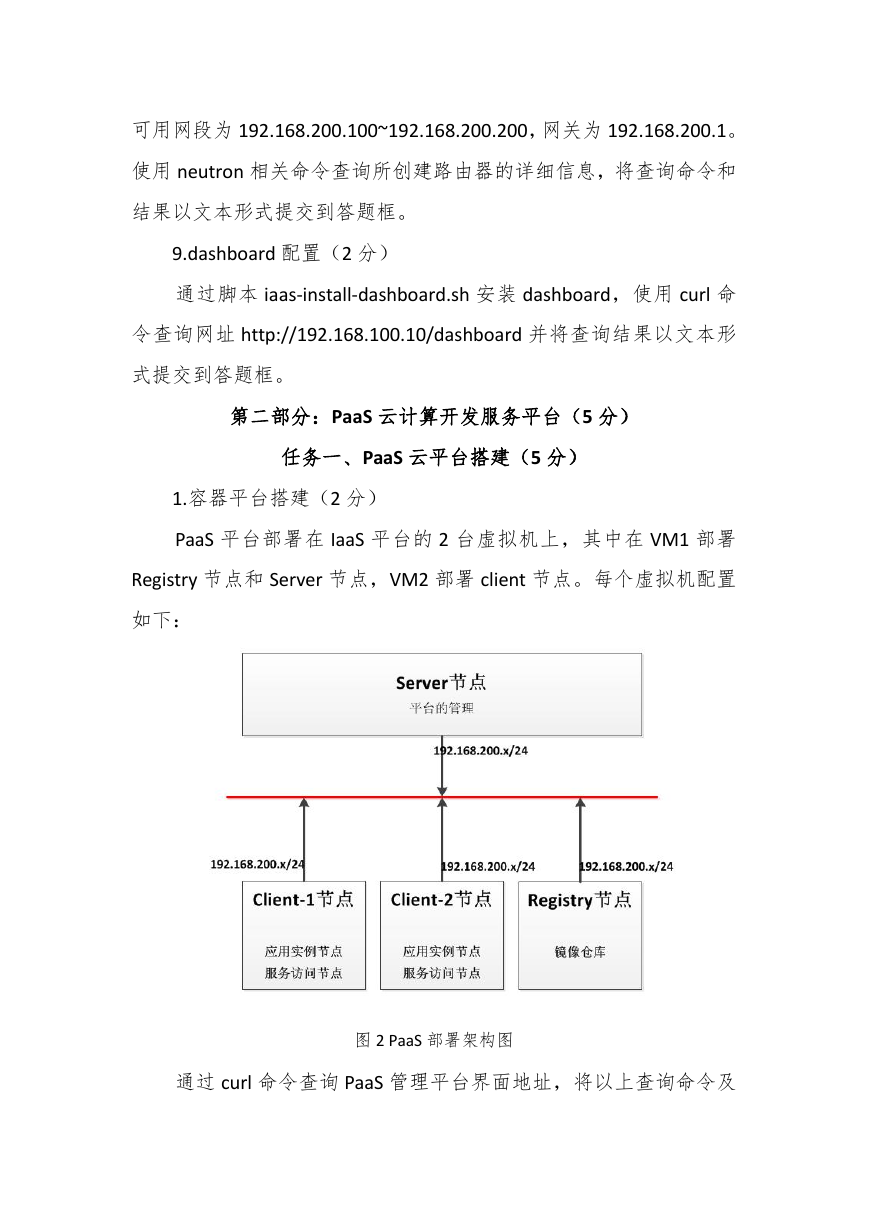 可用网段为 192.168.200.100~192.168.200.200，网关为 192.168.200.1。使用 neutron 相关命令查询所创建路由器的详细信息，将查询命令和结果以文本形式提交到答题框。

9.dashboard 配置（2 分）

通过脚本 iaas-install-dashboard.sh 安装 dashboard，使用 curl 命令查询网址 http://192.168.100.10/dashboard 并将查询结果以文本形式提交到答题框。

第二部分：PaaS 云计算开发服务平台（5 分）

任务一、PaaS 云平台搭建（5 分）

1.容器平台搭建（2 分）

PaaS 平台部署在 IaaS 平台的 2 台虚拟机上，其中在 VM1 部署 Registry 节点和 Server 节点，VM2 部署 client 节点。每个虚拟机配置如下：

Server节点
平台的管理

192.168.200.x/24

192.168.200.x/24

192.168.200.x/24

192.168.200.x/24

Client-1节点
应用实例节点
服务访问节点

Client-2节点
应用实例节点
服务访问节点

Registry节点
镜像仓库

图 2 PaaS 部署架构图

通过 curl 命令查询 PaaS 管理平台界面地址，将以上查询命令及